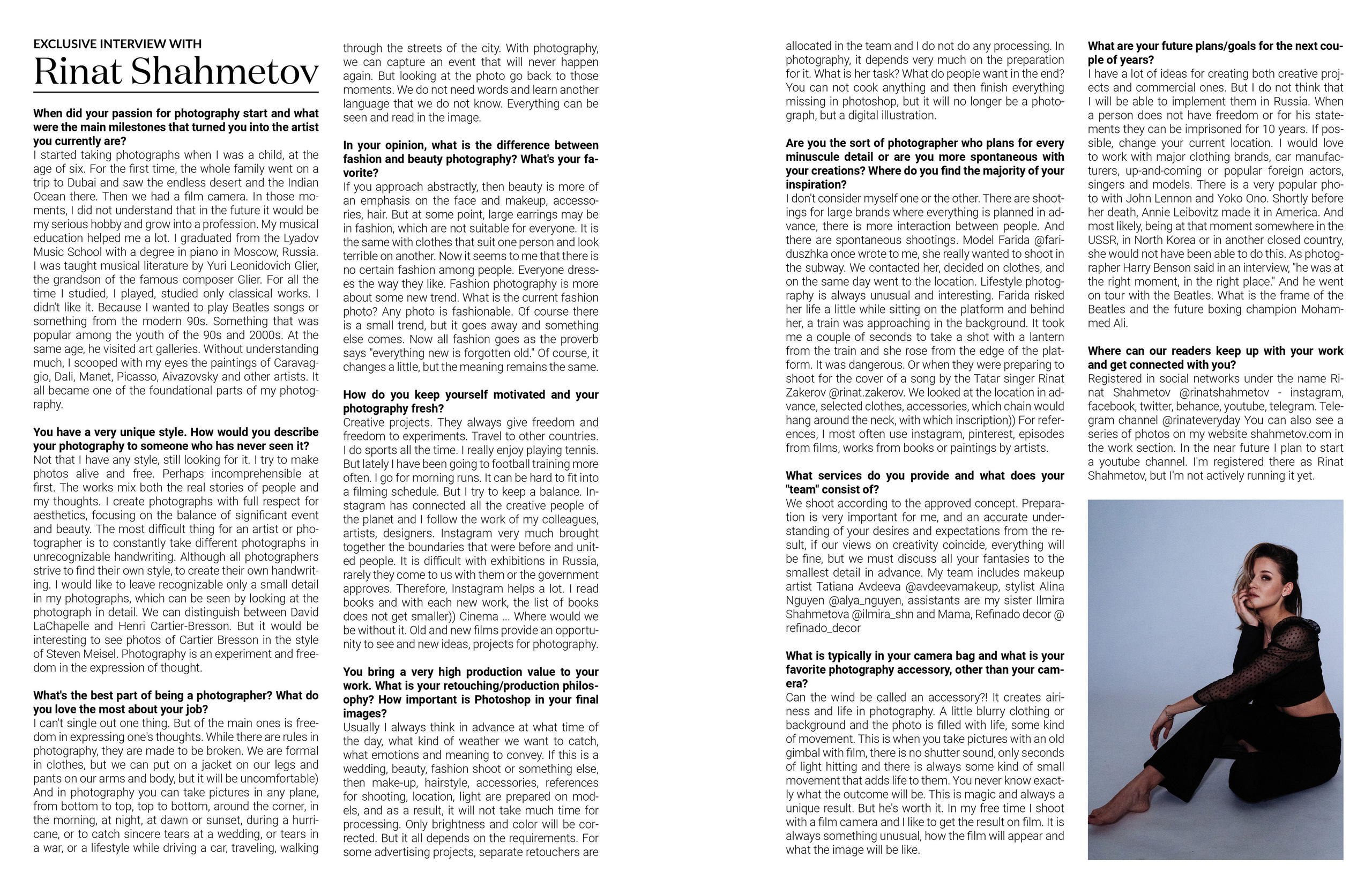 EXCLUSIVE INTERVIEW WITH
Rinat Shahmetov

When did your passion for photography start and what were the main milestones that turned you into the artist you currently are?
I started taking photographs when I was a child, at the age of six. For the first time, the whole family went on a trip to Dubai and saw the endless desert and the Indian Ocean there. Then we had a film camera. In those moments, I did not understand that in the future it would be my serious hobby and grow into a profession. My musical education helped me a lot. I graduated from the Lyadov Music School with a degree in piano in Moscow, Russia. I was taught musical literature by Yuri Leonidovich Glier, the grandson of the famous composer Glier. For all the time I studied, I played, studied only classical works. I didn't like it. Because I wanted to play Beatles songs or something from the modern 90s. Something that was popular among the youth of the 90s and 2000s. At the same age, he visited art galleries. Without understanding much, I scooped with my eyes the paintings of Caravaggio, Dali, Manet, Picasso, Aivazovsky and other artists. It all became one of the foundational parts of my photography.

You have a very unique style. How would you describe your photography to someone who has never seen it?
Not that I have any style, still looking for it. I try to make photos alive and free. Perhaps incomprehensible at first. The works mix both the real stories of people and my thoughts. I create photographs with full respect for aesthetics, focusing on the balance of significant event and beauty. The most difficult thing for an artist or photographer is to constantly take different photographs in unrecognizable handwriting. Although all photographers strive to find their own style, to create their own handwriting. I would like to leave recognizable only a small detail in my photographs, which can be seen by looking at the photograph in detail. We can distinguish between David LaChapelle and Henri Cartier-Bresson. But it would be interesting to see photos of Cartier Bresson in the style of Steven Meisel. Photography is an experiment and freedom in the expression of thought.

What's the best part of being a photographer? What do you love the most about your job?
I can't single out one thing. But of the main ones is freedom in expressing one's thoughts. While there are rules in photography, they are made to be broken. We are formal in clothes, but we can put on a jacket on our legs and pants on our arms and body, but it will be uncomfortable) And in photography you can take pictures in any plane, from bottom to top, top to bottom, around the corner, in the morning, at night, at dawn or sunset, during a hurricane, or to catch sincere tears at a wedding, or tears in a war, or a lifestyle while driving a car, traveling, walking through the streets of the city. With photography, we can capture an event that will never happen again. But looking at the photo go back to those moments. We do not need words and learn another language that we do not know. Everything can be seen and read in the image.

In your opinion, what is the difference between fashion and beauty photography? What's your favorite?
If you approach abstractly, then beauty is more of an emphasis on the face and makeup, accessories, hair. But at some point, large earrings may be in fashion, which are not suitable for everyone. It is the same with clothes that suit one person and look terrible on another. Now it seems to me that there is no certain fashion among people. Everyone dresses the way they like. Fashion photography is more about some new trend. What is the current fashion photo? Any photo is fashionable. Of course there is a small trend, but it goes away and something else comes. Now all fashion goes as the proverb says "everything new is forgotten old." Of course, it changes a little, but the meaning remains the same.

How do you keep yourself motivated and your photography fresh?
Creative projects. They always give freedom and freedom to experiments. Travel to other countries. I do sports all the time. I really enjoy playing tennis. But lately I have been going to football training more often. I go for morning runs. It can be hard to fit into a filming schedule. But I try to keep a balance. Instagram has connected all the creative people of the planet and I follow the work of my colleagues, artists, designers. Instagram very much brought together the boundaries that were before and united people. It is difficult with exhibitions in Russia, rarely they come to us with them or the government approves. Therefore, Instagram helps a lot. I read books and with each new work, the list of books does not get smaller)) Cinema ... Where would we be without it. Old and new films provide an opportunity to see and new ideas, projects for photography.

You bring a very high production value to your work. What is your retouching/production philosophy? How important is Photoshop in your final images?
Usually I always think in advance at what time of the day, what kind of weather we want to catch, what emotions and meaning to convey. If this is a wedding, beauty, fashion shoot or something else, then make-up, hairstyle, accessories, references for shooting, location, light are prepared on models, and as a result, it will not take much time for processing. Only brightness and color will be corrected. But it all depends on the requirements. For some advertising projects, separate retouchers are allocated in the team and I do not do any processing. In photography, it depends very much on the preparation for it. What is her task? What do people want in the end? You can not cook anything and then finish everything missing in photoshop, but it will no longer be a photograph, but a digital illustration.

Are you the sort of photographer who plans for every minuscule detail or are you more spontaneous with your creations? Where do you find the majority of your inspiration?
I don't consider myself one or the other. There are shootings for large brands where everything is planned in advance, there is more interaction between people. And there are spontaneous shootings. Model Farida @fariduszhka once wrote to me, she really wanted to shoot in the subway. We contacted her, decided on clothes, and on the same day went to the location. Lifestyle photography is always unusual and interesting. Farida risked her life a little while sitting on the platform and behind her, a train was approaching in the background. It took me a couple of seconds to take a shot with a lantern from the train and she rose from the edge of the platform. It was dangerous. Or when they were preparing to shoot for the cover of a song by the Tatar singer Rinat Zakerov @rinat.zakerov. We looked at the location in advance, selected clothes, accessories, which chain would hang around the neck, with which inscription)) For references, I most often use instagram, pinterest, episodes from films, works from books or paintings by artists.

What services do you provide and what does your "team" consist of?
We shoot according to the approved concept. Preparation is very important for me, and an accurate understanding of your desires and expectations from the result, if our views on creativity coincide, everything will be fine, but we must discuss all your fantasies to the smallest detail in advance. My team includes makeup artist Tatiana Avdeeva @avdeevamakeup, stylist Alina Nguyen @alya_nguyen, assistants are my sister Ilmira Shahmetova @ilmira_shn and Mama, Refinado decor @refinado_decor

What is typically in your camera bag and what is your favorite photography accessory, other than your camera?
Can the wind be called an accessory?! It creates airiness and life in photography. A little blurry clothing or background and the photo is filled with life, some kind of movement. This is when you take pictures with an old gimbal with film, there is no shutter sound, only seconds of light hitting and there is always some kind of small movement that adds life to them. You never know exactly what the outcome will be. This is magic and always a unique result. But he's worth it. In my free time I shoot with a film camera and I like to get the result on film. It is always something unusual, how the film will appear and what the image will be like.

What are your future plans/goals for the next couple of years?
I have a lot of ideas for creating both creative projects and commercial ones. But I do not think that I will be able to implement them in Russia. When a person does not have freedom or for his statements they can be imprisoned for 10 years. If possible, change your current location. I would love to work with major clothing brands, car manufacturers, up-and-coming or popular foreign actors, singers and models. There is a very popular photo with John Lennon and Yoko Ono. Shortly before her death, Annie Leibovitz made it in America. And most likely, being at that moment somewhere in the USSR, in North Korea or in another closed country, she would not have been able to do this. As photographer Harry Benson said in an interview, "he was at the right moment, in the right place." And he went on tour with the Beatles. What is the frame of the Beatles and the future boxing champion Mohammed Ali.

Where can our readers keep up with your work and get connected with you?
Registered in social networks under the name Rinat Shahmetov @rinatshahmetov - instagram, facebook, twitter, behance, youtube, telegram. Telegram channel @rinateveryday You can also see a series of photos on my website shahmetov.com in the work section. In the near future I plan to start a youtube channel. I'm registered there as Rinat Shahmetov, but I'm not actively running it yet.